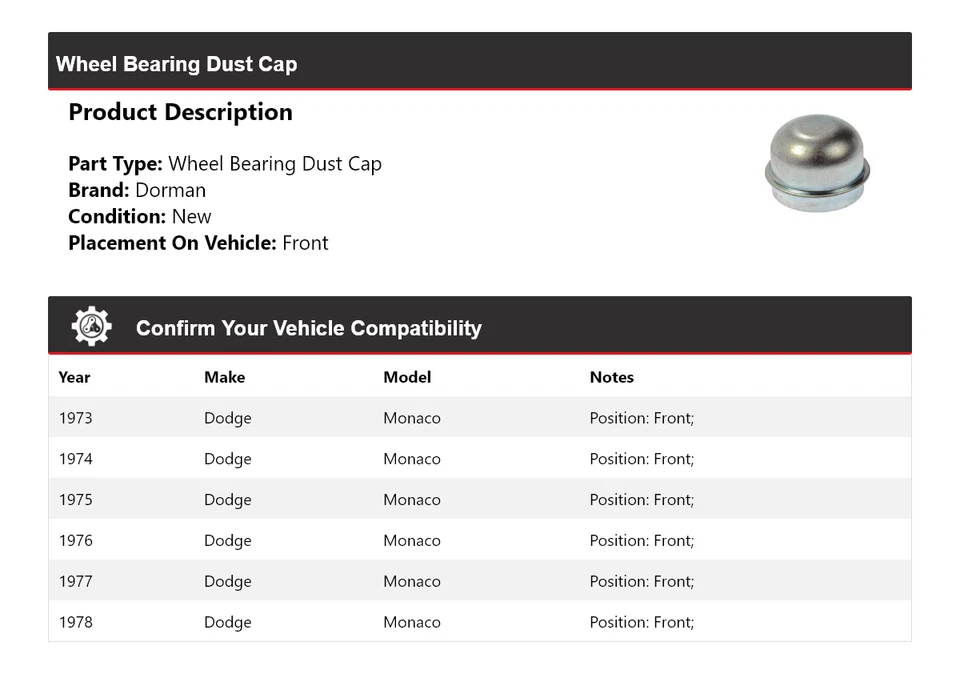 Wheel Bearing Dust Cap

Product Description

Part Type: Wheel Bearing Dust Cap
Brand: Dorman
Condition: New
Placement On Vehicle: Front

Confirm Your Vehicle Compatibility

| Year | Make | Model | Notes |
|---|---|---|---|
| 1973 | Dodge | Monaco | Position: Front; |
| 1974 | Dodge | Monaco | Position: Front; |
| 1975 | Dodge | Monaco | Position: Front; |
| 1976 | Dodge | Monaco | Position: Front; |
| 1977 | Dodge | Monaco | Position: Front; |
| 1978 | Dodge | Monaco | Position: Front; |